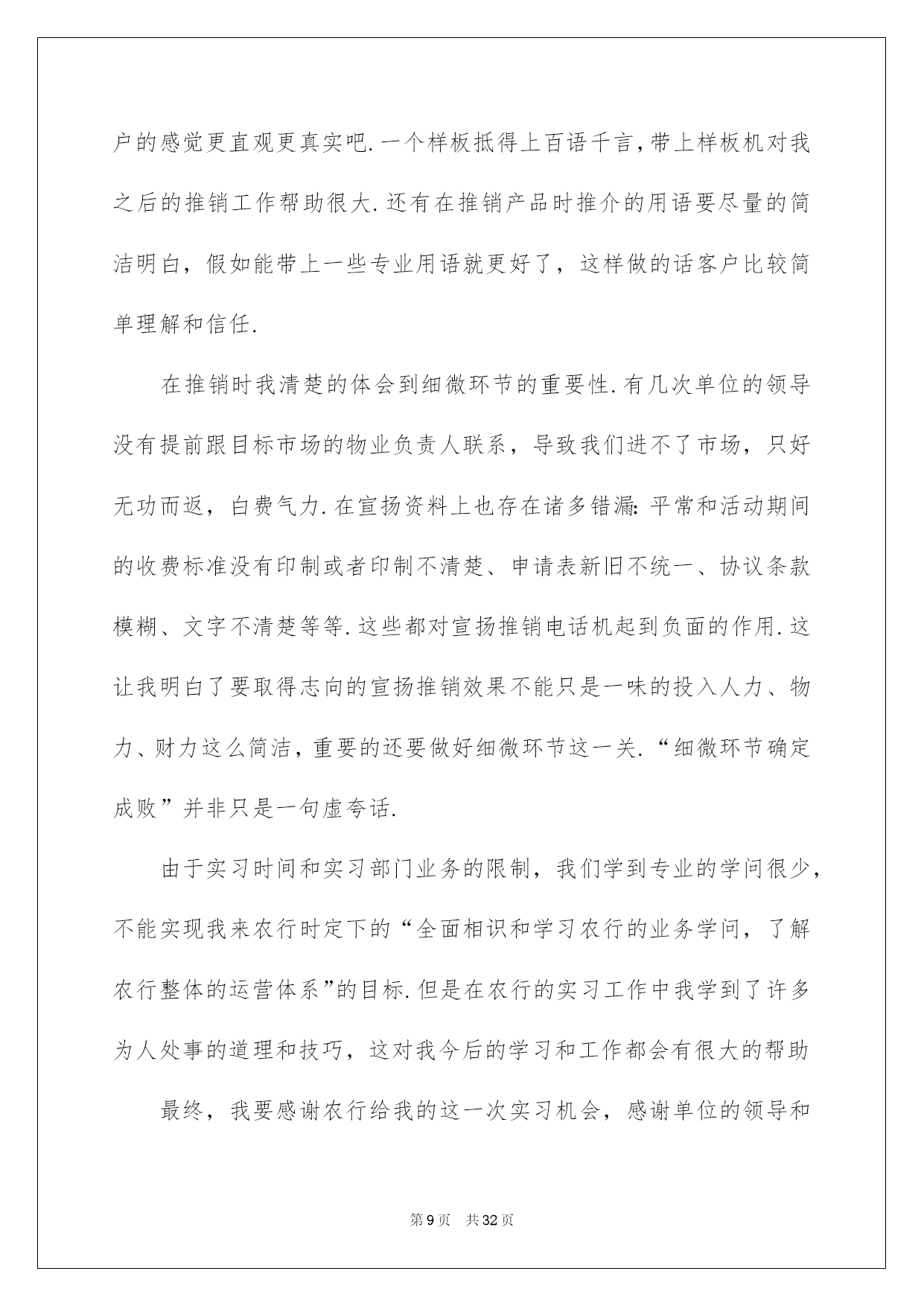 户的感觉更直观更真实吧.一个样板抵得上百语千言,带上样板机对我之后的推销工作帮助很大.还有在推销产品时推介的用语要尽量的简洁明白，假如能带上一些专业用语就更好了，这样做的话客户比较简单理解和信任.

在推销时我清楚的体会到细微环节的重要性.有几次单位的领导没有提前跟目标市场的物业负责人联系，导致我们进不了市场，只好无功而返，白费气力.在宣扬资料上也存在诸多错漏:平常和活动期间的收费标准没有印制或者印制不清楚、申请表新旧不统一、协议条款模糊、文字不清楚等等.这些都对宣扬推销电话机起到负面的作用.这让我明白了要取得志向的宣扬推销效果不能只是一味的投入人力、物力、财力这么简洁,重要的还要做好细微环节这一关.“细微环节确定成败”并非只是一句虚夸话.

由于实习时间和实习部门业务的限制，我们学到专业的学问很少,不能实现我来农行时定下的“全面相识和学习农行的业务学问，了解农行整体的运营体系”的目标.但是在农行的实习工作中我学到了许多为人处事的道理和技巧，这对我今后的学习和工作都会有很大的帮助

最终，我要感谢农行给我的这一次实习机会，感谢单位的领导和

第9页 共32页